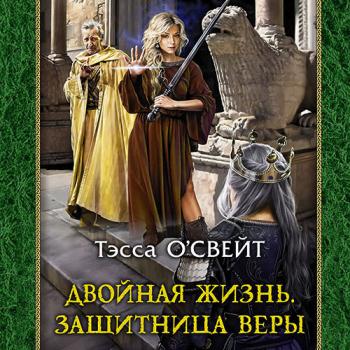 Тэсса О'СВЕЙТ

ДВОЙНАЯ ЖИЗНЬ.
ЗАЩИТНИЦА ВЕРЫ